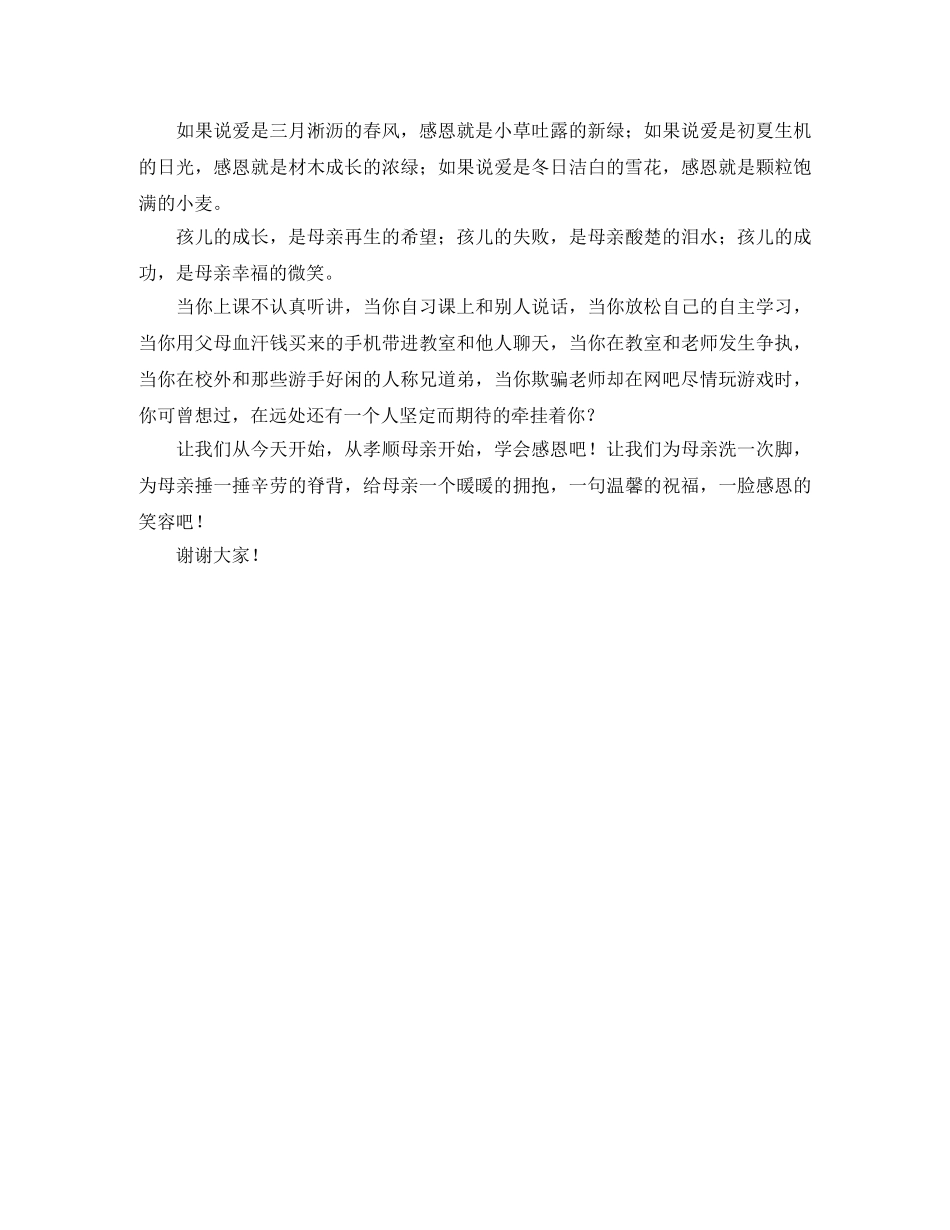 如果说爱是三月淅沥的春风，感恩就是小草吐露的新绿；如果说爱是初夏生机的日光，感恩就是材木成长的浓绿；如果说爱是冬日洁白的雪花，感恩就是颗粒饱满的小麦。

孩儿的成长，是母亲再生的希望；孩儿的失败，是母亲酸楚的泪水；孩儿的成功，是母亲幸福的微笑。

当你上课不认真听讲，当你自习课上和别人说话，当你放松自己的自主学习，当你用父母血汗钱买来的手机带进教室和他人聊天，当你在教室和老师发生争执，当你在校外和那些游手好闲的人称兄道弟，当你欺骗老师却在网吧尽情玩游戏时，你可曾想过，在远处还有一个人坚定而期待的牵挂着你？

让我们从今天开始，从孝顺母亲开始，学会感恩吧！让我们为母亲洗一次脚，为母亲捶一捶辛劳的脊背，给母亲一个暖暖的拥抱，一句温馨的祝福，一脸感恩的笑容吧！

谢谢大家！